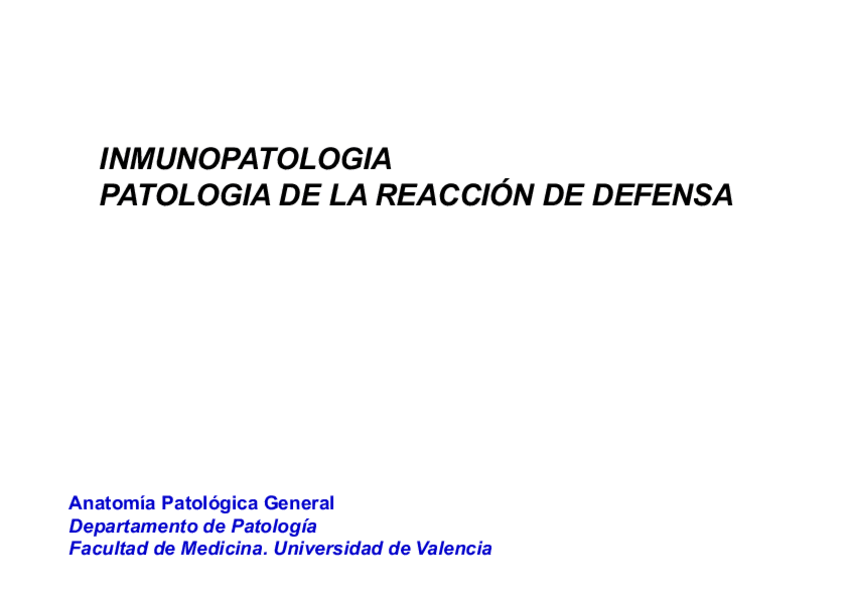 INMUNOPATOLOGIA
PATOLOGIA DE LA REACCIÓN DE DEFENSA

Anatomía Patológica General
Departamento de Patología
Facultad de Medicina. Universidad de Valencia